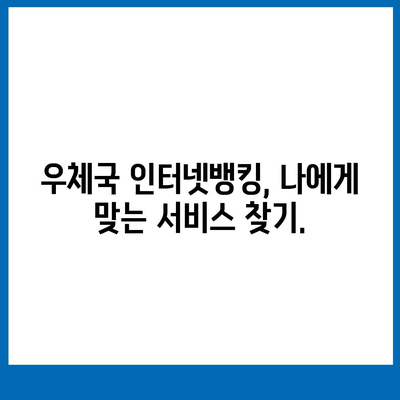 우체국 인터넷뱅킹, 나에게 맞는 서비스 찾기.